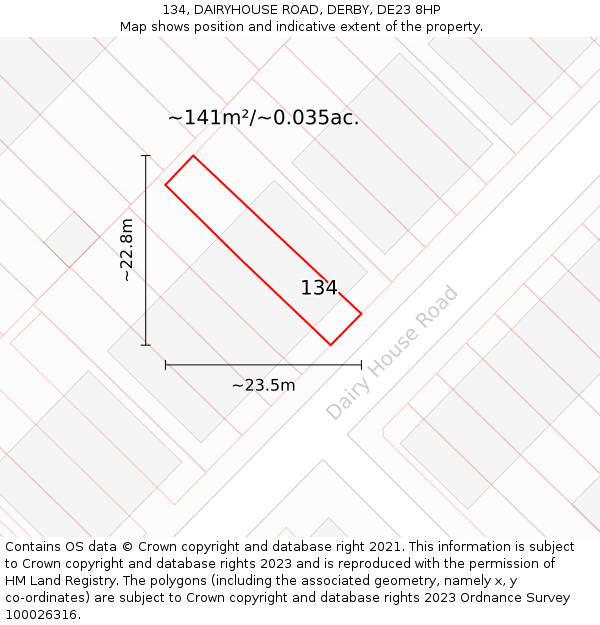 134, DAIRYHOUSE ROAD, DERBY, DE23 8HP
Map shows position and indicative extent of the property.

~141m²/~0.035ac.

~22.8m

134

~23.5m

Dairy House Road

Contains OS data © Crown copyright and database right 2021. This information is subject to Crown copyright and database rights 2023 and is reproduced with the permission of HM Land Registry. The polygons (including the associated geometry, namely x, y co-ordinates) are subject to Crown copyright and database rights 2023 Ordnance Survey 100026316.